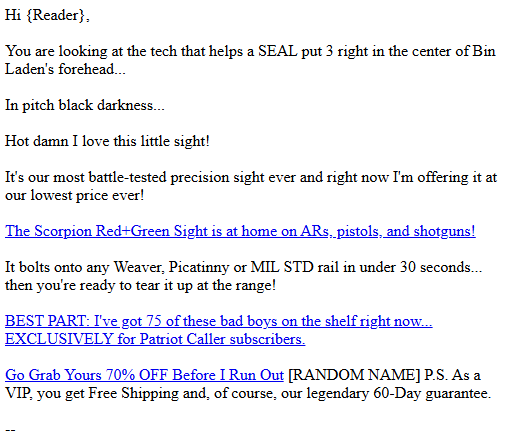 Hi {Reader},

You are looking at the tech that helps a SEAL put 3 right in the center of Bin Laden's forehead...

In pitch black darkness...

Hot damn I love this little sight!

It's our most battle-tested precision sight ever and right now I'm offering it at our lowest price ever!

The Scorpion Red+Green Sight is at home on ARs, pistols, and shotguns!

It bolts onto any Weaver, Picatinny or MIL STD rail in under 30 seconds... then you're ready to tear it up at the range!

BEST PART: I've got 75 of these bad boys on the shelf right now... EXCLUSIVELY for Patriot Caller subscribers.

Go Grab Yours 70% OFF Before I Run Out [RANDOM NAME] P.S. As a VIP, you get Free Shipping and, of course, our legendary 60-Day guarantee.

--